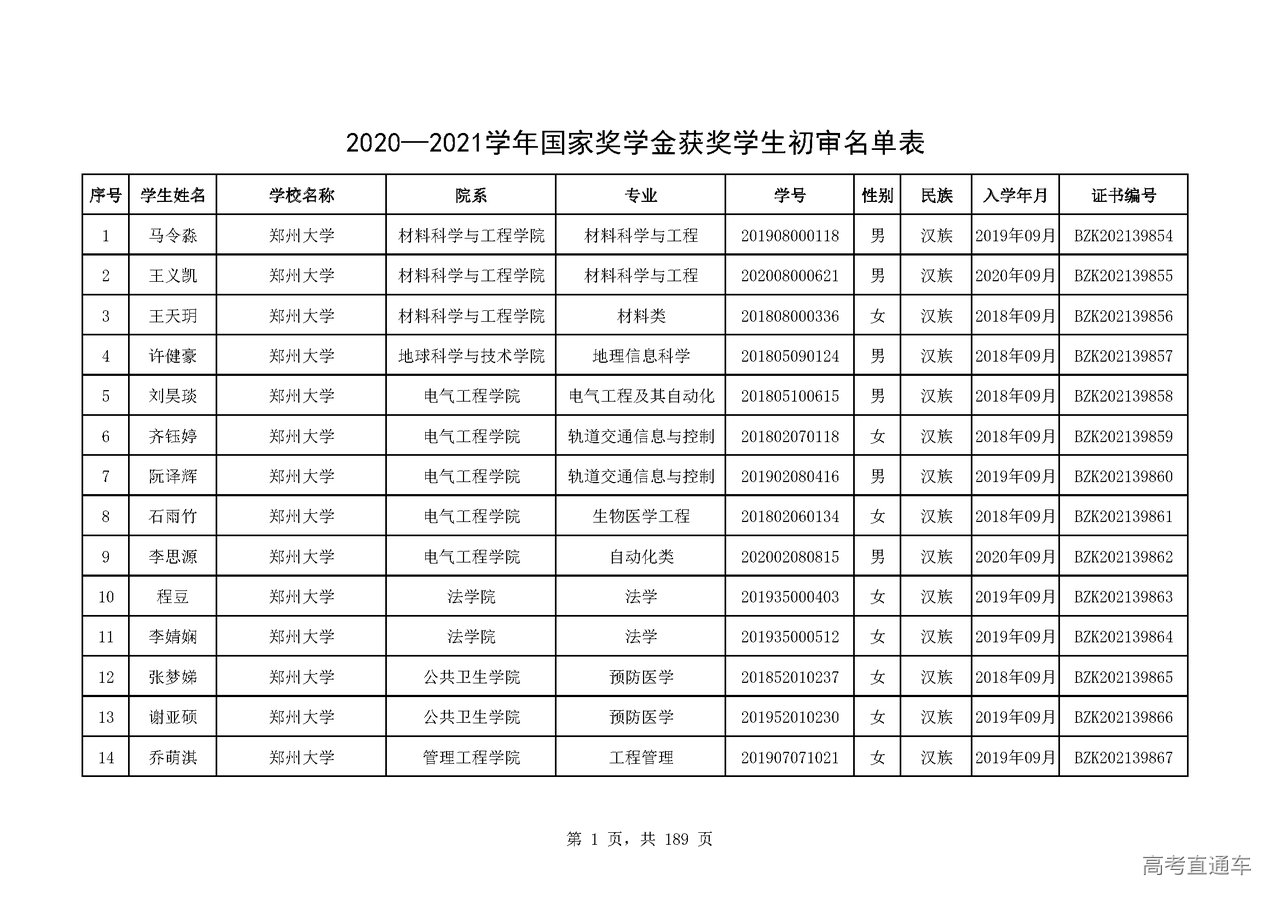 2020—2021学年国家奖学金获奖学生初审名单表

| 序号 | 学生姓名 | 学校名称 | 院系 | 专业 | 学号 | 性别 | 民族 | 入学年月 | 证书编号 |
|---|---|---|---|---|---|---|---|---|---|
| 1 | 马令淼 | 郑州大学 | 材料科学与工程学院 | 材料科学与工程 | 201908000118 | 男 | 汉族 | 2019年09月 | BZK202139854 |
| 2 | 王义凯 | 郑州大学 | 材料科学与工程学院 | 材料科学与工程 | 202008000621 | 男 | 汉族 | 2020年09月 | BZK202139855 |
| 3 | 王天玥 | 郑州大学 | 材料科学与工程学院 | 材料类 | 201808000336 | 女 | 汉族 | 2018年09月 | BZK202139856 |
| 4 | 许健豪 | 郑州大学 | 地球科学与技术学院 | 地理信息科学 | 201805090124 | 男 | 汉族 | 2018年09月 | BZK202139857 |
| 5 | 刘昊琰 | 郑州大学 | 电气工程学院 | 电气工程及其自动化 | 201805100615 | 男 | 汉族 | 2018年09月 | BZK202139858 |
| 6 | 齐钰婷 | 郑州大学 | 电气工程学院 | 轨道交通信息与控制 | 201802070118 | 女 | 汉族 | 2018年09月 | BZK202139859 |
| 7 | 阮泽辉 | 郑州大学 | 电气工程学院 | 轨道交通信息与控制 | 201902080416 | 男 | 汉族 | 2019年09月 | BZK202139860 |
| 8 | 石雨竹 | 郑州大学 | 电气工程学院 | 生物医学工程 | 201802060134 | 女 | 汉族 | 2018年09月 | BZK202139861 |
| 9 | 李思源 | 郑州大学 | 电气工程学院 | 自动化类 | 202002080815 | 男 | 汉族 | 2020年09月 | BZK202139862 |
| 10 | 程豆 | 郑州大学 | 法学院 | 法学 | 201935000403 | 女 | 汉族 | 2019年09月 | BZK202139863 |
| 11 | 李婧娴 | 郑州大学 | 法学院 | 法学 | 201935000512 | 女 | 汉族 | 2019年09月 | BZK202139864 |
| 12 | 张梦娣 | 郑州大学 | 公共卫生学院 | 预防医学 | 201852010237 | 女 | 汉族 | 2018年09月 | BZK202139865 |
| 13 | 谢亚硕 | 郑州大学 | 公共卫生学院 | 预防医学 | 201952010230 | 女 | 汉族 | 2019年09月 | BZK202139866 |
| 14 | 乔萌淇 | 郑州大学 | 管理工程学院 | 工程管理 | 201907071021 | 女 | 汉族 | 2019年09月 | BZK202139867 |

第 1 页，共 189 页

高考直通车